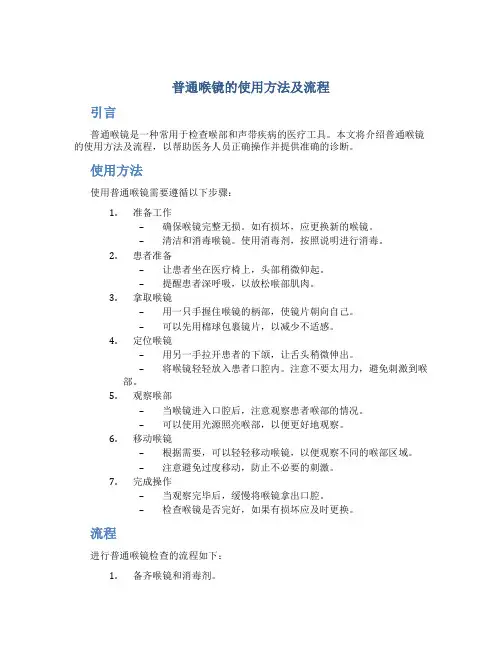 普通喉镜的使用方法及流程

引言

普通喉镜是一种常用于检查喉部和声带疾病的医疗工具。本文将介绍普通喉镜的使用方法及流程，以帮助医务人员正确操作并提供准确的诊断。

使用方法

使用普通喉镜需要遵循以下步骤：

1. 准备工作
– 确保喉镜完整无损。如有损坏，应更换新的喉镜。
– 清洁和消毒喉镜。使用消毒剂，按照说明进行消毒。
2. 患者准备
– 让患者坐在医疗椅上，头部稍微仰起。
– 提醒患者深呼吸，以放松喉部肌肉。
3. 拿取喉镜
– 用一只手握住喉镜的柄部，使镜片朝向自己。
– 可以先用棉球包裹镜片，以减少不适感。
4. 定位喉镜
– 用另一手拉开患者的下颌，让舌头稍微伸出。
– 将喉镜轻轻放入患者口腔内。注意不要太用力，避免刺激到喉部。
5. 观察喉部
– 当喉镜进入口腔后，注意观察患者喉部的情况。
– 可以使用光源照亮喉部，以便更好地观察。
6. 移动喉镜
– 根据需要，可以轻轻移动喉镜，以便观察不同的喉部区域。
– 注意避免过度移动，防止不必要的刺激。
7. 完成操作
– 当观察完毕后，缓慢将喉镜拿出口腔。
– 检查喉镜是否完好，如果有损坏应及时更换。

流程

进行普通喉镜检查的流程如下：

1. 备齐喉镜和消毒剂。